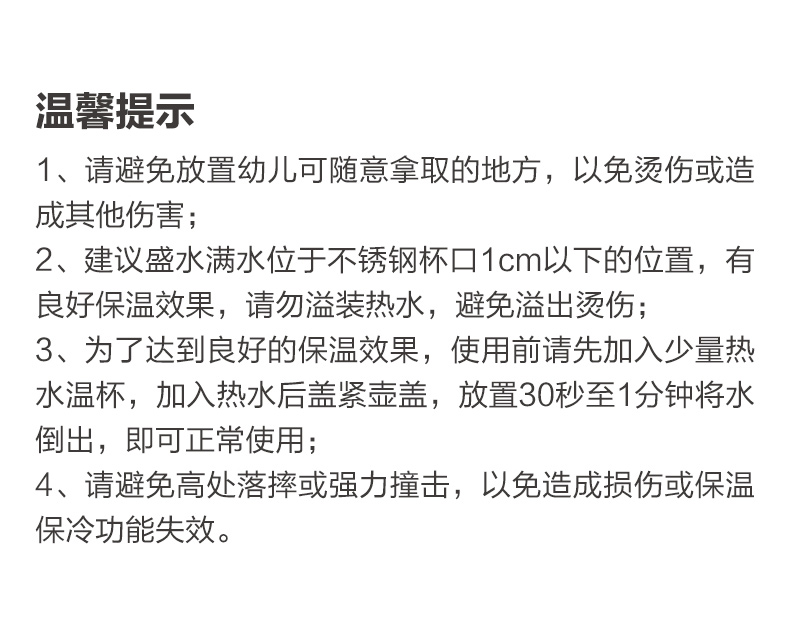 温馨提示

1、请避免放置幼儿可随意拿取的地方，以免烫伤或造成其他伤害；

2、建议盛水满水位于不锈钢杯口1cm以下的位置，有良好保温效果，请勿溢装热水，避免溢出烫伤；

3、为了达到良好的保温效果，使用前请先加入少量热水温杯，加入热水后盖紧壶盖，放置30秒至1分钟将水倒出，即可正常使用；

4、请避免高处落摔或强力撞击，以免造成损伤或保温保冷功能失效。